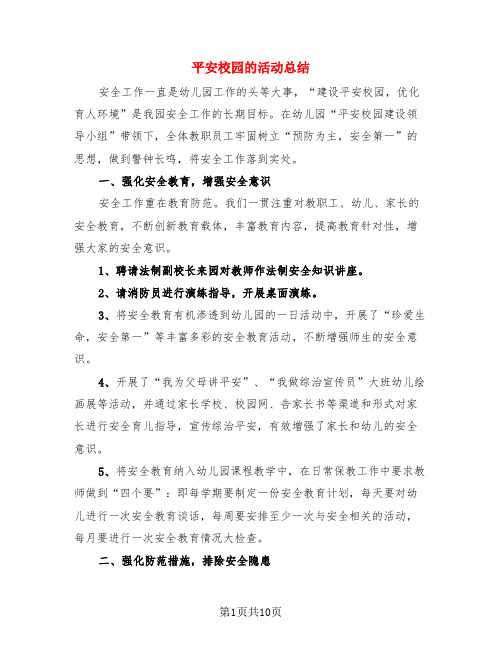 平安校园的活动总结

安全工作一直是幼儿园工作的头等大事，“建设平安校园，优化育人环境”是我园安全工作的长期目标。在幼儿园“平安校园建设领导小组”带领下，全体教职员工牢固树立“预防为主，安全第一”的思想，做到警钟长鸣，将安全工作落到实处。

一、强化安全教育，增强安全意识

安全工作重在教育防范。我们一贯注重对教职工、幼儿、家长的安全教育，不断创新教育载体，丰富教育内容，提高教育针对性，增强大家的安全意识。

1、聘请法制副校长来园对教师作法制安全知识讲座。

2、请消防员进行演练指导，开展桌面演练。

3、将安全教育有机渗透到幼儿园的一日活动中，开展了“珍爱生命，安全第一”等丰富多彩的安全教育活动，不断增强师生的安全意识。

4、开展了“我为父母讲平安”、“我做综治宣传员”大班幼儿绘画展等活动，并通过家长学校、校园网、告家长书等渠道和形式对家长进行安全育儿指导，宣传综治平安，有效增强了家长和幼儿的安全意识。

5、将安全教育纳入幼儿园课程教学中，在日常保教工作中要求教师做到“四个要”：即每学期要制定一份安全教育计划，每天要对幼儿进行一次安全教育谈话，每周要安排至少一次与安全相关的活动，每月要进行一次安全教育情况大检查。

二、强化防范措施，排除安全隐患

第1页共10页